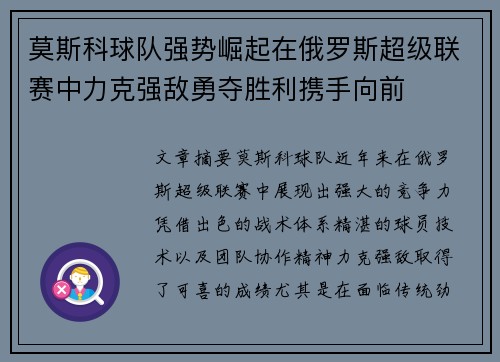 莫斯科球队强势崛起在俄罗斯超级联赛中力克强敌勇夺胜利携手向前

文章摘要莫斯科球队近年来在俄罗斯超级联赛中展现出强大的竞争力凭借出色的战术体系精湛的球员技术以及团队协作精神力克强敌取得了可喜的成绩尤其是在面临传统劲